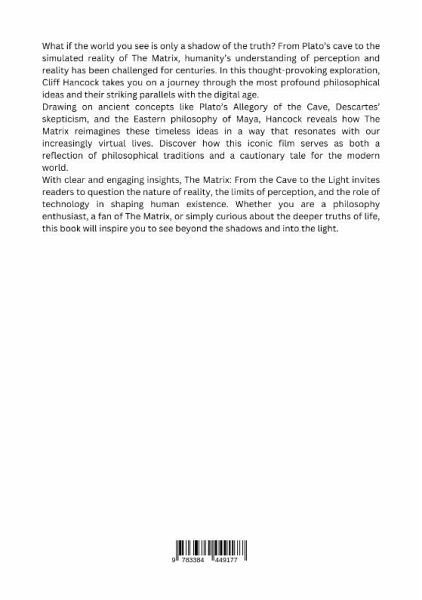 What if the world you see is only a shadow of the truth? From Plato's cave to the simulated reality of The Matrix, humanity's understanding of perception and reality has been challenged for centuries. In this thought-provoking exploration, Cliff Hancock takes you on a journey through the most profound philosophical ideas and their striking parallels with the digital age.

Drawing on ancient concepts like Plato's Allegory of the Cave, Descartes' skepticism, and the Eastern philosophy of Maya, Hancock reveals how The Matrix reimagines these timeless ideas in a way that resonates with our increasingly virtual lives. Discover how this iconic film serves as both a reflection of philosophical traditions and a cautionary tale for the modern world.

With clear and engaging insights, The Matrix: From the Cave to the Light invites readers to question the nature of reality, the limits of perception, and the role of technology in shaping human existence. Whether you are a philosophy enthusiast, a fan of The Matrix, or simply curious about the deeper truths of life, this book will inspire you to see beyond the shadows and into the light.

9 783384 449177